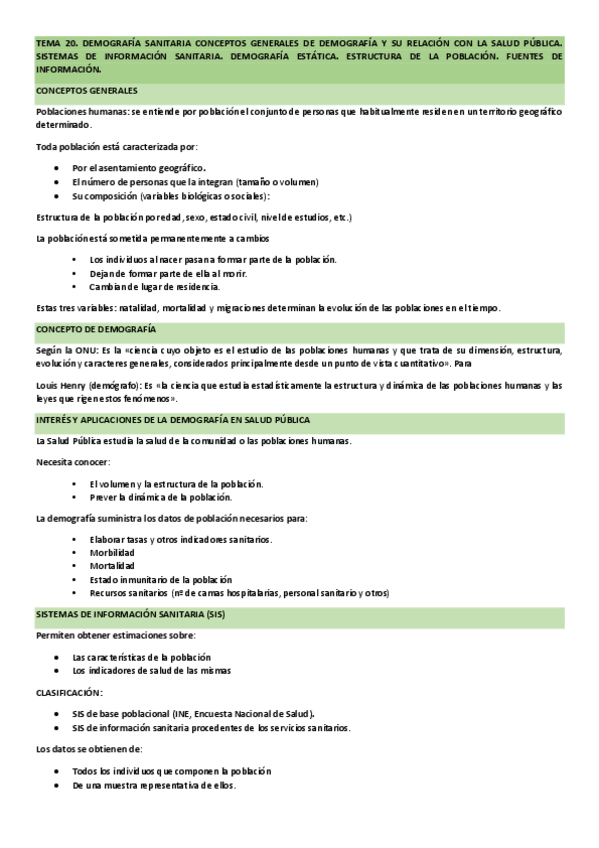 TEMA 20. DEMOGRAFÍA SANITARIA CONCEPTOS GENERALES DE DEMOGRAFÍA Y SU RELACIÓN CON LA SALUD PÚBLICA. SISTEMAS DE INFORMACIÓN SANITARIA. DEMOGRAFÍA ESTÁTICA. ESTRUCTURA DE LA POBLACIÓN. FUENTES DE INFORMACIÓN.

CONCEPTOS GENERALES

Poblaciones humanas: se entiende por población el conjunto de personas que habitualmente residen en un territorio geográfico determinado.

Toda población está caracterizada por:

- Por el asentamiento geográfico.
- El número de personas que la integran (tamaño o volumen)
- Su composición (variables biológicas o sociales):

Estructura de la población por edad, sexo, estado civil, nivel de estudios, etc.)

La población está sometida permanentemente a cambios

- Los individuos al nacer pasan a formar parte de la población.
- Dejan de formar parte de ella al morir.
- Cambian de lugar de residencia.

Estas tres variables: natalidad, mortalidad y migraciones determinan la evolución de las poblaciones en el tiempo.

CONCEPTO DE DEMOGRAFÍA

Según la ONU: Es la «ciencia cuyo objeto es el estudio de las poblaciones humanas y que trata de su dimensión, estructura, evolución y caracteres generales, considerados principalmente desde un punto de vista cuantitativo». Para

Louis Henry (demógrafo): Es «la ciencia que estudia estadísticamente la estructura y dinámica de las poblaciones humanas y las leyes que rigen estos fenómenos».

INTERÉS Y APLICACIONES DE LA DEMOGRAFÍA EN SALUD PÚBLICA

La Salud Pública estudia la salud de la comunidad o las poblaciones humanas.

Necesita conocer:

- El volumen y la estructura de la población.
- Prever la dinámica de la población.

La demografía suministra los datos de población necesarios para:

- Elaborar tasas y otros indicadores sanitarios.
- Morbilidad
- Mortalidad
- Estado inmunitario de la población
- Recursos sanitarios (nº de camas hospitalarias, personal sanitario y otros)

SISTEMAS DE INFORMACIÓN SANITARIA (SIS)

Permiten obtener estimaciones sobre:

- Las características de la población
- Los indicadores de salud de las mismas

CLASIFICACIÓN:

- SIS de base poblacional (INE, Encuesta Nacional de Salud).
- SIS de información sanitaria procedentes de los servicios sanitarios.

Los datos se obtienen de:

- Todos los individuos que componen la población
- De una muestra representativa de ellos.